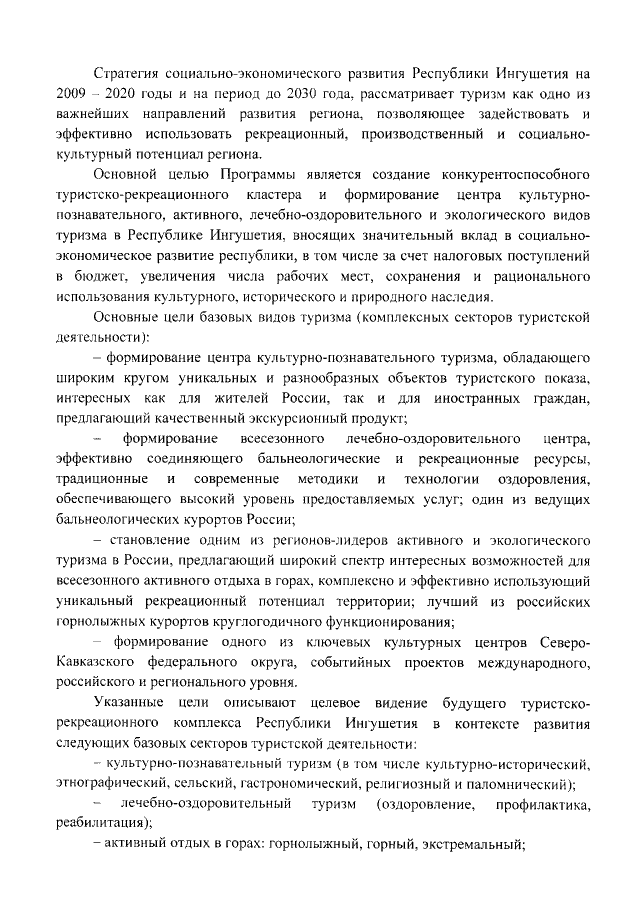 Стратегия социально-экономического развития Республики Ингушетия на 2009 – 2020 годы и на период до 2030 года, рассматривает туризм как одно из важнейших направлений развития региона, позволяющее задействовать и эффективно использовать рекреационный, производственный и социально-культурный потенциал региона.

Основной целью Программы является создание конкурентоспособного туристско-рекреационного кластера и формирование центра культурно-познавательного, активного, лечебно-оздоровительного и экологического видов туризма в Республике Ингушетия, вносящих значительный вклад в социально-экономическое развитие республики, в том числе за счет налоговых поступлений в бюджет, увеличения числа рабочих мест, сохранения и рационального использования культурного, исторического и природного наследия.

Основные цели базовых видов туризма (комплексных секторов туристской деятельности):

– формирование центра культурно-познавательного туризма, обладающего широким кругом уникальных и разнообразных объектов туристского показа, интересных как для жителей России, так и для иностранных граждан, предлагающий качественный экскурсионный продукт;

– формирование всесезонного лечебно-оздоровительного центра, эффективно соединяющего бальнеологические и рекреационные ресурсы, традиционные и современные методики и технологии оздоровления, обеспечивающего высокий уровень предоставляемых услуг; один из ведущих бальнеологических курортов России;

– становление одним из регионов-лидеров активного и экологического туризма в России, предлагающий широкий спектр интересных возможностей для всесезонного активного отдыха в горах, комплексно и эффективно использующий уникальный рекреационный потенциал территории; лучший из российских горнолыжных курортов круглогодичного функционирования;

– формирование одного из ключевых культурных центров Северо-Кавказского федерального округа, событийных проектов международного, российского и регионального уровня.

Указанные цели описывают целевое видение будущего туристско-рекреационного комплекса Республики Ингушетия в контексте развития следующих базовых секторов туристской деятельности:

– культурно-познавательный туризм (в том числе культурно-исторический, этнографический, сельский, гастрономический, религиозный и паломнический);

– лечебно-оздоровительный туризм (оздоровление, профилактика, реабилитация);

– активный отдых в горах: горнолыжный, горный, экстремальный;